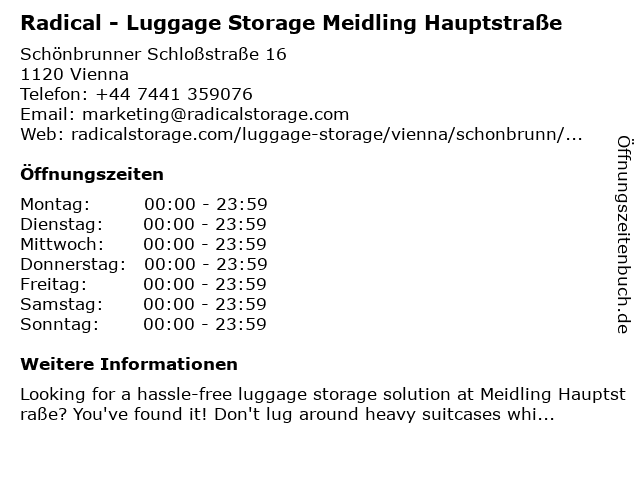 Radical - Luggage Storage Meidling Hauptstraße

Schönbrunner Schloßstraße 16
1120 Vienna
Telefon: +44 7441 359076
Email: marketing@radicalstorage.com
Web: radicalstorage.com/luggage-storage/vienna/schonbrunn/...

Öffnungszeiten

| Montag: | 00:00 - 23:59 |
|---|---|
| Dienstag: | 00:00 - 23:59 |
| Mittwoch: | 00:00 - 23:59 |
| Donnerstag: | 00:00 - 23:59 |
| Freitag: | 00:00 - 23:59 |
| Samstag: | 00:00 - 23:59 |
| Sonntag: | 00:00 - 23:59 |

Weitere Informationen

Looking for a hassle-free luggage storage solution at Meidling Hauptstraße? You've found it! Don't lug around heavy suitcases whi...

Öffnungszeitenbuch.de